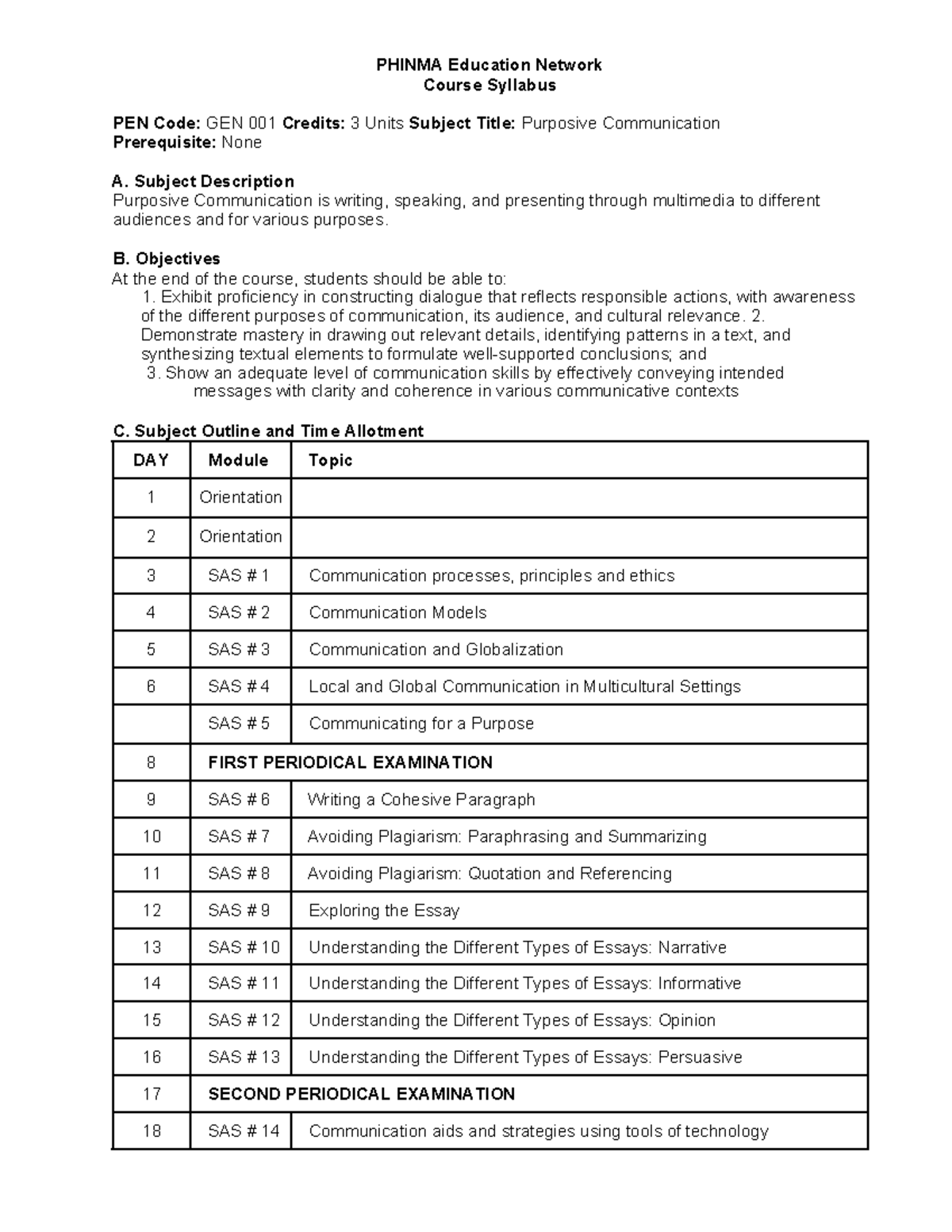 PHINMA Education Network
Course Syllabus

PEN Code: GEN 001 Credits: 3 Units Subject Title: Purposive Communication
Prerequisite: None

A. Subject Description
Purposive Communication is writing, speaking, and presenting through multimedia to different audiences and for various purposes.

B. Objectives
At the end of the course, students should be able to:
1. Exhibit proficiency in constructing dialogue that reflects responsible actions, with awareness of the different purposes of communication, its audience, and cultural relevance. 2. Demonstrate mastery in drawing out relevant details, identifying patterns in a text, and synthesizing textual elements to formulate well-supported conclusions; and
3. Show an adequate level of communication skills by effectively conveying intended messages with clarity and coherence in various communicative contexts

C. Subject Outline and Time Allotment
| DAY | Module | Topic |
|---|---|---|
| 1 | Orientation | |
| 2 | Orientation | |
| 3 | SAS # 1 | Communication processes, principles and ethics |
| 4 | SAS # 2 | Communication Models |
| 5 | SAS # 3 | Communication and Globalization |
| 6 | SAS # 4 | Local and Global Communication in Multicultural Settings |
| | SAS # 5 | Communicating for a Purpose |
| 8 | FIRST PERIODICAL EXAMINATION | |
| 9 | SAS # 6 | Writing a Cohesive Paragraph |
| 10 | SAS # 7 | Avoiding Plagiarism: Paraphrasing and Summarizing |
| 11 | SAS # 8 | Avoiding Plagiarism: Quotation and Referencing |
| 12 | SAS # 9 | Exploring the Essay |
| 13 | SAS # 10 | Understanding the Different Types of Essays: Narrative |
| 14 | SAS # 11 | Understanding the Different Types of Essays: Informative |
| 15 | SAS # 12 | Understanding the Different Types of Essays: Opinion |
| 16 | SAS # 13 | Understanding the Different Types of Essays: Persuasive |
| 17 | SECOND PERIODICAL EXAMINATION | |
| 18 | SAS # 14 | Communication aids and strategies using tools of technology |